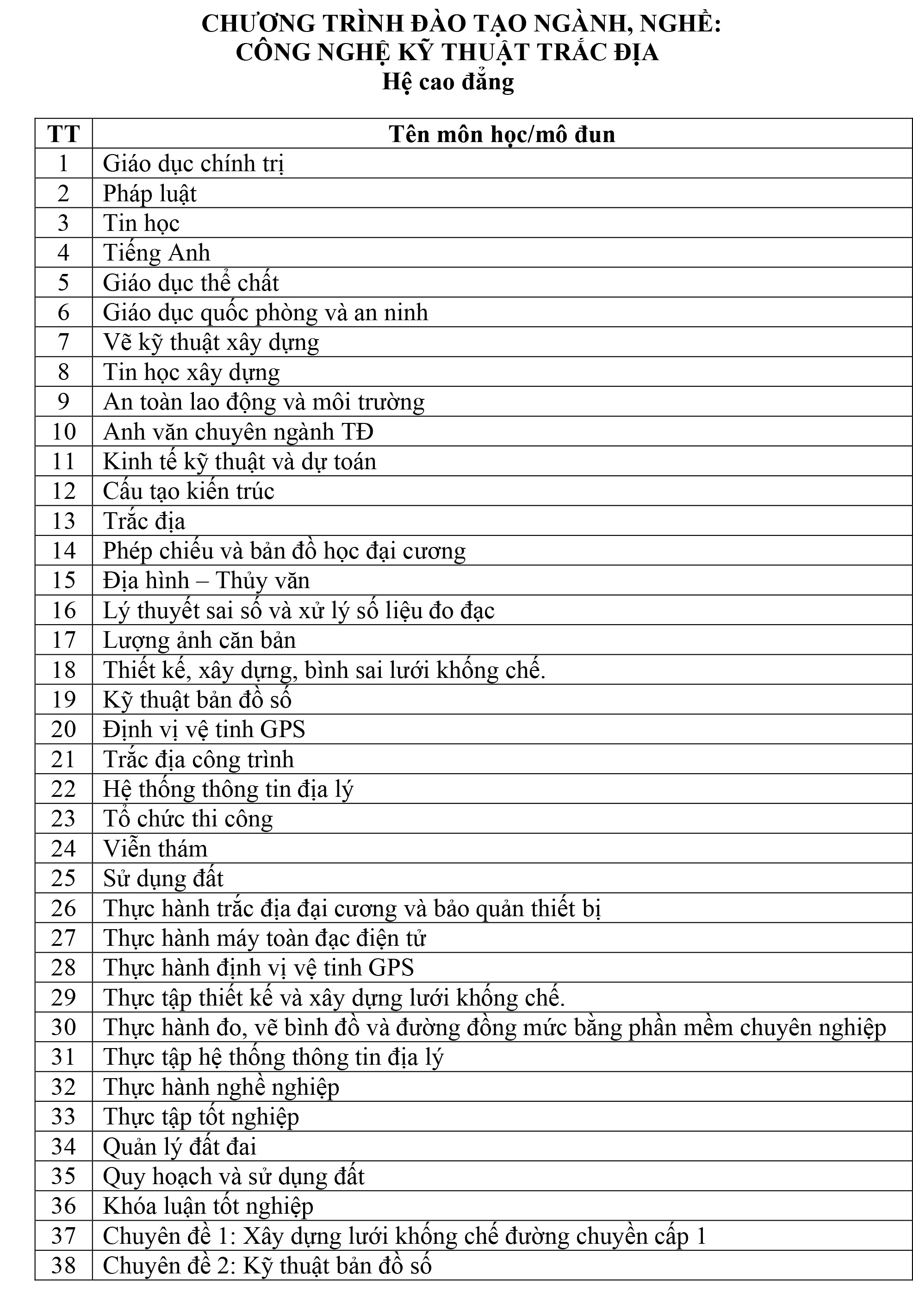 CHƯƠNG TRÌNH ĐÀO TẠO NGÀNH, NGHỀ:
CÔNG NGHỆ KỸ THUẬT TRẮC ĐỊA
Hệ cao đẳng

| TT | Tên môn học/mô đun |
|---|---|
| 1 | Giáo dục chính trị |
| 2 | Pháp luật |
| 3 | Tin học |
| 4 | Tiếng Anh |
| 5 | Giáo dục thể chất |
| 6 | Giáo dục quốc phòng và an ninh |
| 7 | Vẽ kỹ thuật xây dựng |
| 8 | Tin học xây dựng |
| 9 | An toàn lao động và môi trường |
| 10 | Anh văn chuyên ngành TĐ |
| 11 | Kinh tế kỹ thuật và dự toán |
| 12 | Cấu tạo kiến trúc |
| 13 | Trắc địa |
| 14 | Phép chiếu và bản đồ học đại cương |
| 15 | Địa hình – Thủy văn |
| 16 | Lý thuyết sai số và xử lý số liệu đo đạc |
| 17 | Lượng ảnh căn bản |
| 18 | Thiết kế, xây dựng, bình sai lưới khống chế. |
| 19 | Kỹ thuật bản đồ số |
| 20 | Định vị vệ tinh GPS |
| 21 | Trắc địa công trình |
| 22 | Hệ thống thông tin địa lý |
| 23 | Tổ chức thi công |
| 24 | Viễn thám |
| 25 | Sử dụng đất |
| 26 | Thực hành trắc địa đại cương và bảo quản thiết bị |
| 27 | Thực hành máy toàn đạc điện tử |
| 28 | Thực hành định vị vệ tinh GPS |
| 29 | Thực tập thiết kế và xây dựng lưới khống chế. |
| 30 | Thực hành đo, vẽ bình đồ và đường đồng mức bằng phần mềm chuyên nghiệp |
| 31 | Thực tập hệ thống thông tin địa lý |
| 32 | Thực hành nghề nghiệp |
| 33 | Thực tập tốt nghiệp |
| 34 | Quản lý đất đai |
| 35 | Quy hoạch và sử dụng đất |
| 36 | Khóa luận tốt nghiệp |
| 37 | Chuyên đề 1: Xây dựng lưới khống chế đường chuyền cấp 1 |
| 38 | Chuyên đề 2: Kỹ thuật bản đồ số |